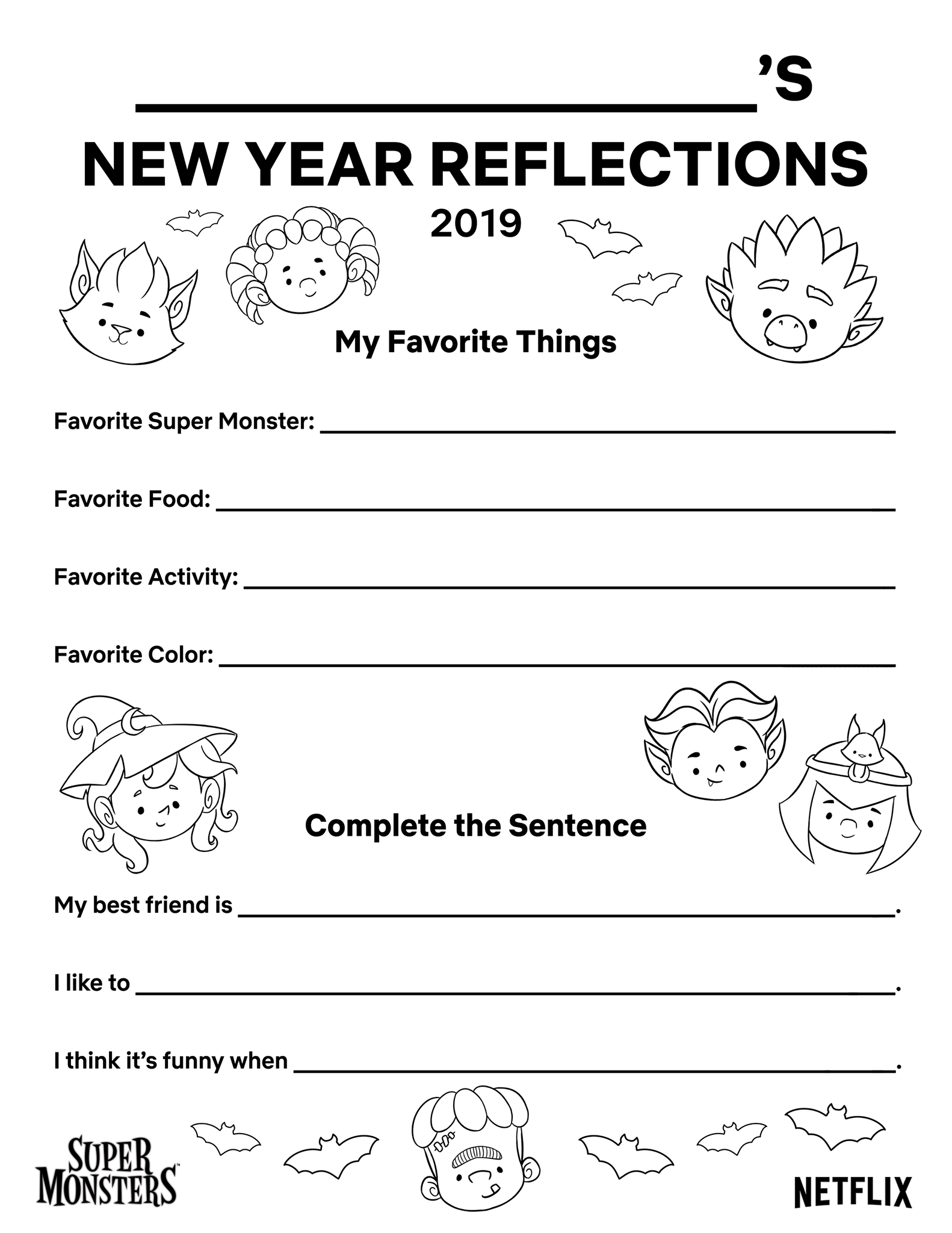 ____'S

NEW YEAR REFLECTIONS

2019

My Favorite Things

Favorite Super Monster: ____

Favorite Food: ____

Favorite Activity: ____

Favorite Color: ____

Complete the Sentence

My best friend is ____.

I like to ____.

I think it's funny when ____.

SUPER MONSTERS™

NETFLIX